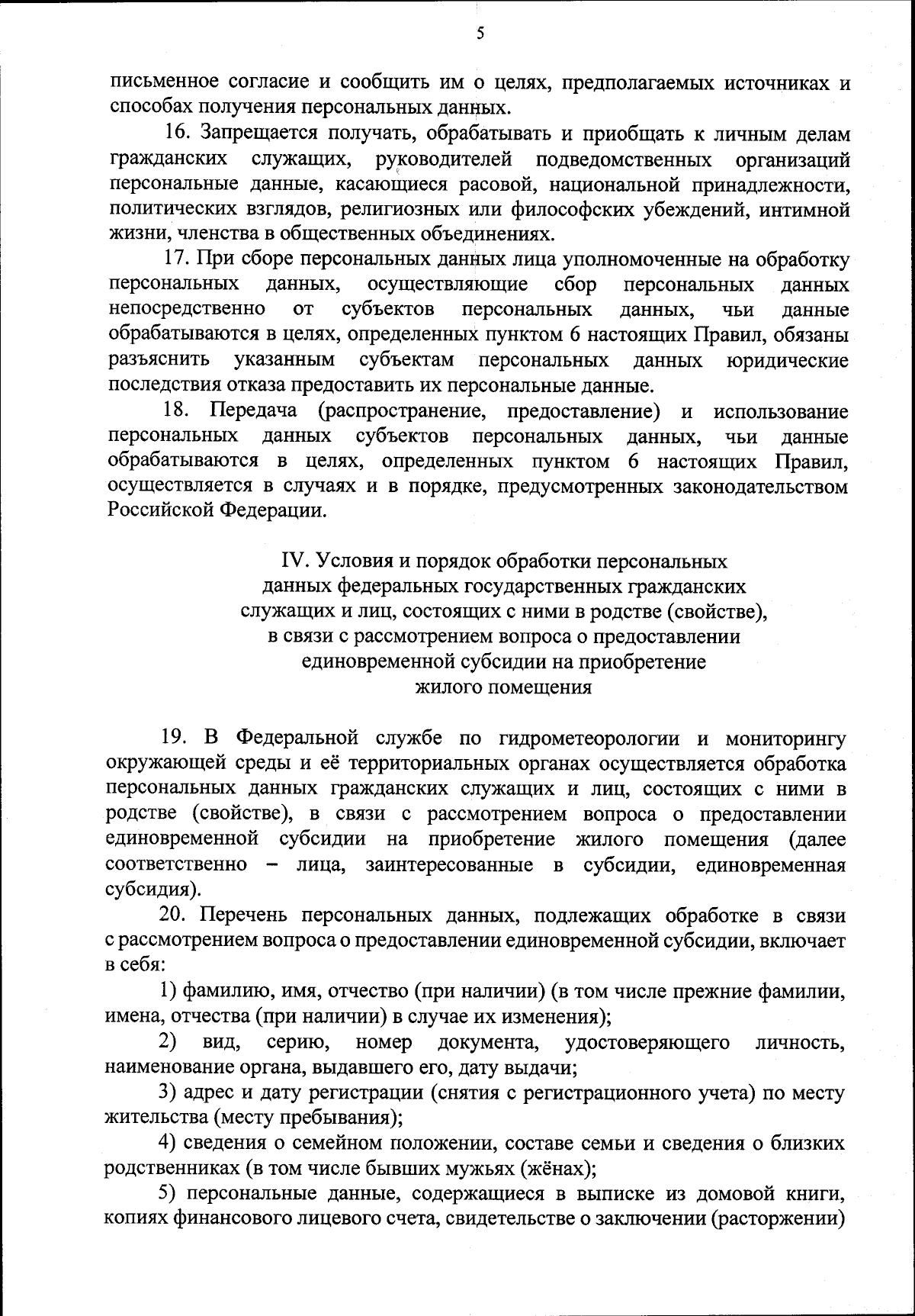 5

письменное согласие и сообщить им о целях, предполагаемых источниках и способах получения персональных данных.

16. Запрещается получать, обрабатывать и приобщать к личным делам гражданских служащих, руководителей подведомственных организаций персональные данные, касающиеся расовой, национальной принадлежности, политических взглядов, религиозных или философских убеждений, интимной жизни, членства в общественных объединениях.

17. При сборе персональных данных лица уполномоченные на обработку персональных данных, осуществляющие сбор персональных данных непосредственно от субъектов персональных данных, чьи данные обрабатываются в целях, определенных пунктом 6 настоящих Правил, обязаны разъяснить указанным субъектам персональных данных юридические последствия отказа предоставить их персональные данные.

18. Передача (распространение, предоставление) и использование персональных данных субъектов персональных данных, чьи данные обрабатываются в целях, определенных пунктом 6 настоящих Правил, осуществляется в случаях и в порядке, предусмотренных законодательством Российской Федерации.

IV. Условия и порядок обработки персональных данных федеральных государственных гражданских служащих и лиц, состоящих с ними в родстве (свойстве), в связи с рассмотрением вопроса о предоставлении единовременной субсидии на приобретение жилого помещения

19. В Федеральной службе по гидрометеорологии и мониторингу окружающей среды и её территориальных органах осуществляется обработка персональных данных гражданских служащих и лиц, состоящих с ними в родстве (свойстве), в связи с рассмотрением вопроса о предоставлении единовременной субсидии на приобретение жилого помещения (далее соответственно – лица, заинтересованные в субсидии, единовременная субсидия).

20. Перечень персональных данных, подлежащих обработке в связи с рассмотрением вопроса о предоставлении единовременной субсидии, включает в себя:

1) фамилию, имя, отчество (при наличии) (в том числе прежние фамилии, имена, отчества (при наличии) в случае их изменения);

2) вид, серию, номер документа, удостоверяющего личность, наименование органа, выдавшего его, дату выдачи;

3) адрес и дату регистрации (снятия с регистрационного учета) по месту жительства (месту пребывания);

4) сведения о семейном положении, составе семьи и сведения о близких родственниках (в том числе бывших мужьях (жёнах);

5) персональные данные, содержащиеся в выписке из домовой книги, копиях финансового лицевого счета, свидетельстве о заключении (расторжении)